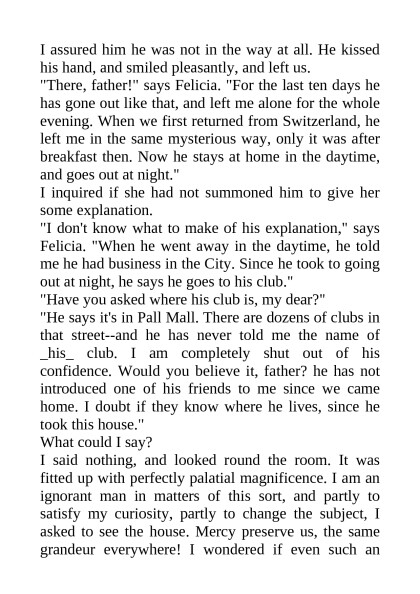 I assured him he was not in the way at all. He kissed his hand, and smiled pleasantly, and left us.

"There, father!" says Felicia. "For the last ten days he has gone out like that, and left me alone for the whole evening. When we first returned from Switzerland, he left me in the same mysterious way, only it was after breakfast then. Now he stays at home in the daytime, and goes out at night."

I inquired if she had not summoned him to give her some explanation.

"I don't know what to make of his explanation," says Felicia. "When he went away in the daytime, he told me he had business in the City. Since he took to going out at night, he says he goes to his club."

"Have you asked where his club is, my dear?"

"He says it's in Pall Mall. There are dozens of clubs in that street--and he has never told me the name of _his_ club. I am completely shut out of his confidence. Would you believe it, father? he has not introduced one of his friends to me since we came home. I doubt if they know where he lives, since he took this house."

What could I say?

I said nothing, and looked round the room. It was fitted up with perfectly palatial magnificence. I am an ignorant man in matters of this sort, and partly to satisfy my curiosity, partly to change the subject, I asked to see the house. Mercy preserve us, the same grandeur everywhere! I wondered if even such an